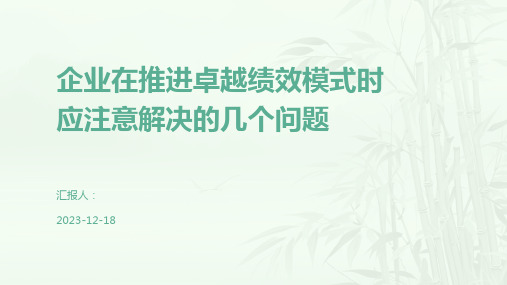 企业在推进卓越绩效模式时应注意解决的几个问题

汇报人：

2023-12-18